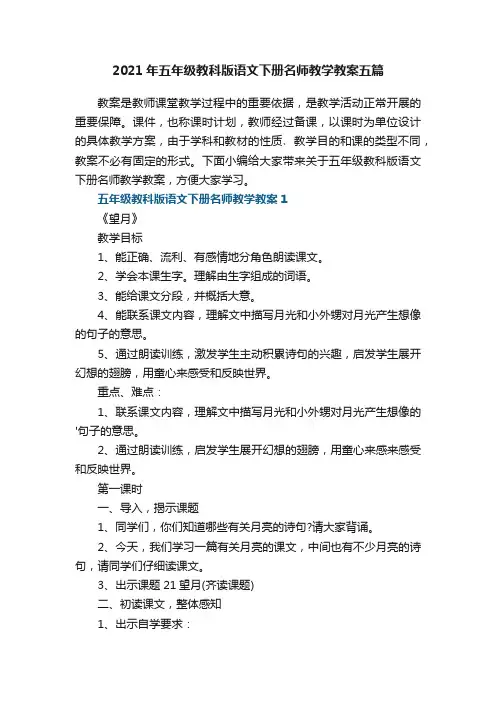 2021年五年级教科版语文下册名师教学教案五篇

教案是教师课堂教学过程中的重要依据，是教学活动正常开展的重要保障。课件，也称课时计划，教师经过备课，以课时为单位设计的具体教学方案，由于学科和教材的性质、教学目的和课的类型不同，教案不必有固定的形式。下面小编给大家带来关于五年级教科版语文下册名师教学教案，方便大家学习。

五年级教科版语文下册名师教学教案1

《望月》

教学目标

1、能正确、流利、有感情地分角色朗读课文。

2、学会本课生字。理解由生字组成的词语。

3、能给课文分段，并概括大意。

4、能联系课文内容，理解文中描写月光和小外甥对月光产生想像的句子的意思。

5、通过朗读训练，激发学生主动积累诗句的兴趣，启发学生展开幻想的翅膀，用童心来感受和反映世界。

重点、难点：

1、联系课文内容，理解文中描写月光和小外甥对月光产生想像的'句子的意思。

2、通过朗读训练，启发学生展开幻想的翅膀，用童心来感来感受和反映世界。

第一课时

一、导入，揭示课题

1、同学们，你们知道哪些有关月亮的诗句?请大家背诵。

2、今天，我们学习一篇有关月亮的课文，中间也有不少月亮的诗句，请同学们仔细读课文。

3、出示课题 21 望月(齐读课题)

二、初读课文，整体感知

1、出示自学要求：